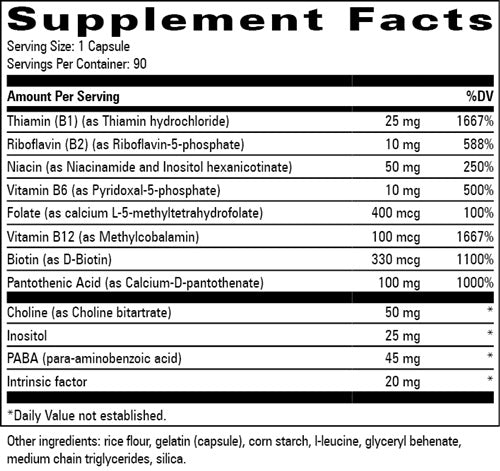 Supplement Facts

Serving Size: 1 Capsule
Servings Per Container: 90

| Amount Per Serving | | %DV |
|---|---|---|
| Thiamin (B1) (as Thiamin hydrochloride) | 25 mg | 1667% |
| Riboflavin (B2) (as Riboflavin-5-phosphate) | 10 mg | 588% |
| Niacin (as Niacinamide and Inositol hexanicotinate) | 50 mg | 250% |
| Vitamin B6 (as Pyridoxal-5-phosphate) | 10 mg | 500% |
| Folate (as calcium L-5-methyltetrahydrofolate) | 400 mcg | 100% |
| Vitamin B12 (as Methylcobalamin) | 100 mcg | 1667% |
| Biotin (as D-Biotin) | 330 mcg | 1100% |
| Pantothenic Acid (as Calcium-D-pantothenate) | 100 mg | 1000% |
| Choline (as Choline bitartrate) | 50 mg | * |
| Inositol | 25 mg | * |
| PABA (para-aminobenzoic acid) | 45 mg | * |
| Intrinsic factor | 20 mg | * |

*Daily Value not established.

Other ingredients: rice flour, gelatin (capsule), corn starch, l-leucine, glyceryl behenate, medium chain triglycerides, silica.